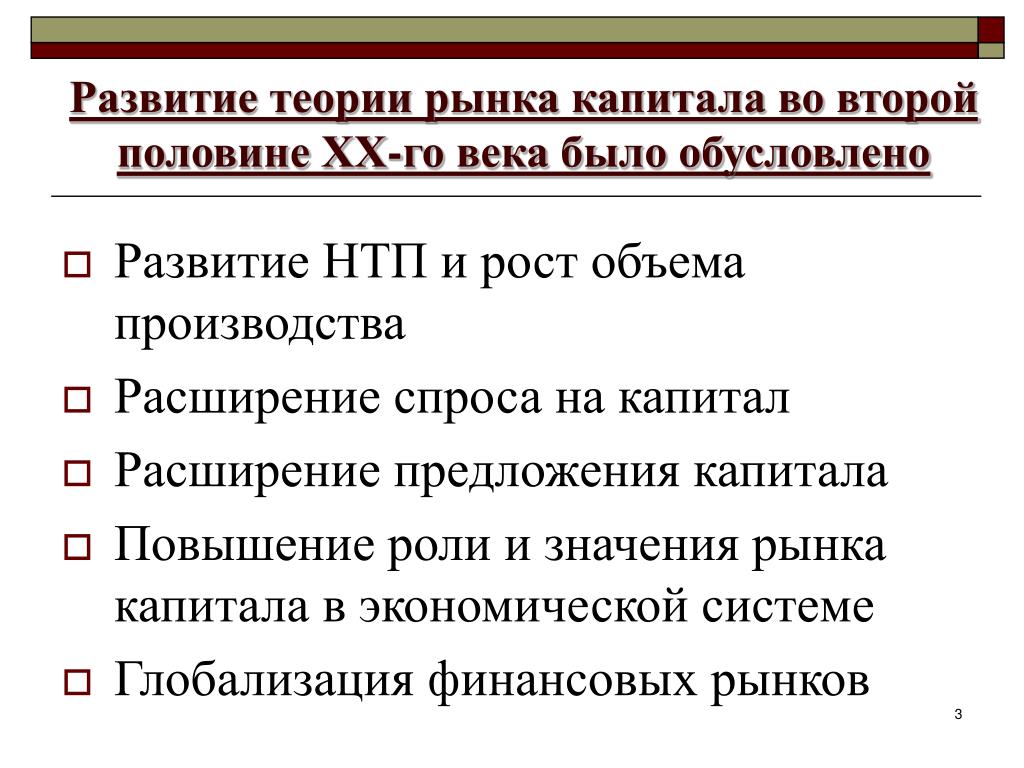 Развитие теории рынка капитала во второй половине XX-го века было обусловлено

Развитие НТП и рост объема производства

Расширение спроса на капитал

Расширение предложения капитала

Повышение роли и значения рынка капитала в экономической системе

Глобализация финансовых рынков

3